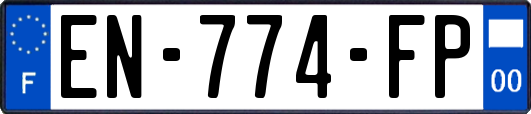 F
EN-774-FP
00